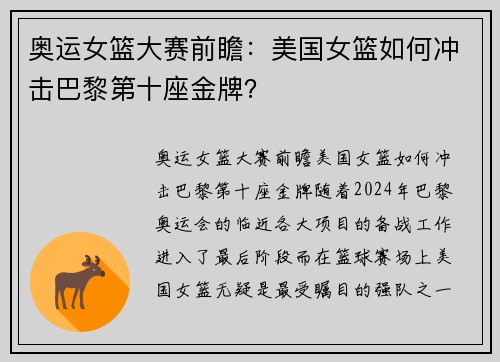 奥运女篮大赛前瞻：美国女篮如何冲击巴黎第十座金牌？

奥运女篮大赛前瞻美国女篮如何冲击巴黎第十座金牌随着2024年巴黎奥运会的临近各大项目的备战工作进入了最后阶段而在篮球赛场上美国女篮无疑是最受瞩目的强队之一